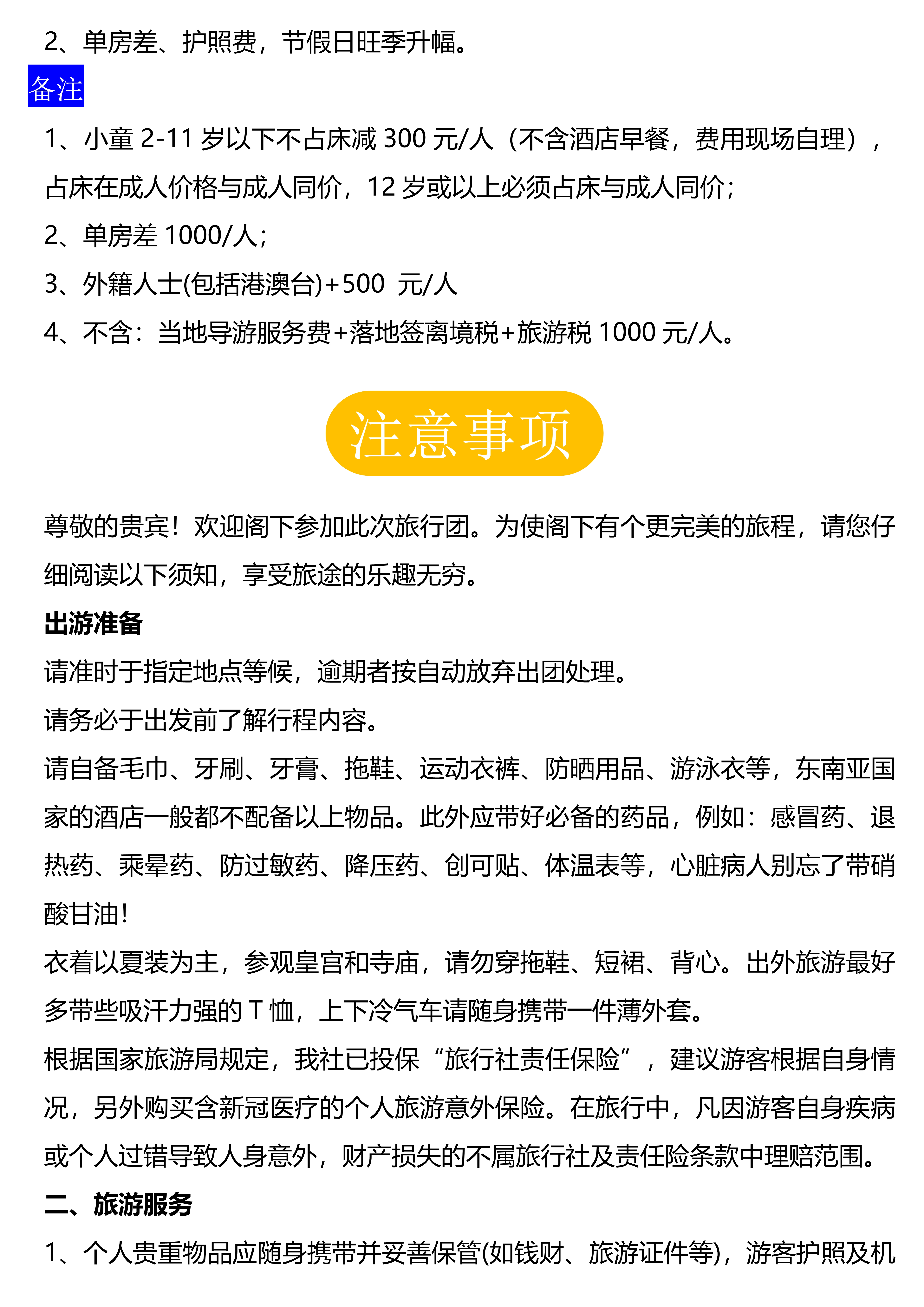 2、单房差、护照费，节假日旺季升幅。

备注

1、小童 2-11 岁以下不占床减 300 元/人（不含酒店早餐，费用现场自理），占床在成人价格与成人同价，12 岁或以上必须占床与成人同价；

2、单房差 1000/人；

3、外籍人士(包括港澳台)+500 元/人

4、不含：当地导游服务费+落地签离境税+旅游税 1000 元/人。

注意事项

尊敬的贵宾！欢迎阁下参加此次旅行团。为使阁下有个更完美的旅程，请您仔细阅读以下须知，享受旅途的乐趣无穷。

出游准备

请准时于指定地点等候，逾期者按自动放弃出团处理。

请务必于出发前了解行程内容。

请自备毛巾、牙刷、牙膏、拖鞋、运动衣裤、防晒用品、游泳衣等，东南亚国家的酒店一般都不配备以上物品。此外应带好必备的药品，例如：感冒药、退热药、乘晕药、防过敏药、降压药、创可贴、体温表等，心脏病人别忘了带硝酸甘油!

衣着以夏装为主，参观皇宫和寺庙，请勿穿拖鞋、短裙、背心。出外旅游最好多带些吸汗力强的 T 恤，上下冷气车请随身携带一件薄外套。

根据国家旅游局规定，我社已投保“旅行社责任保险”，建议游客根据自身情况，另外购买含新冠医疗的个人旅游意外保险。在旅行中，凡因游客自身疾病或个人过错导致人身意外，财产损失的不属旅行社及责任险条款中理赔范围。

二、旅游服务

1、个人贵重物品应随身携带并妥善保管(如钱财、旅游证件等)，游客护照及机